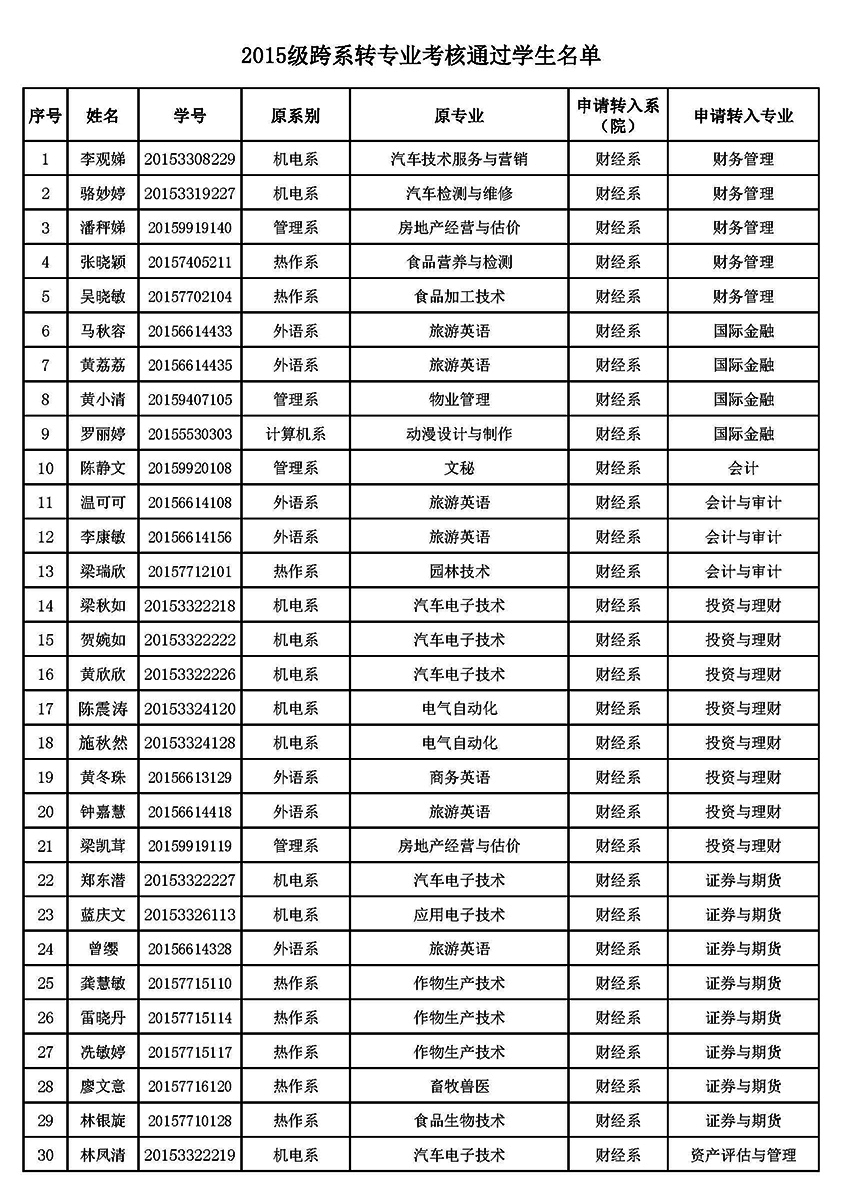 2015级跨系转专业考核通过学生名单

| 序号 | 姓名 | 学号 | 原系别 | 原专业 | 申请转入系（院） | 申请转入专业 |
|---|---|---|---|---|---|---|
| 1 | 李观娣 | 20153308229 | 机电系 | 汽车技术服务与营销 | 财经系 | 财务管理 |
| 2 | 骆妙婷 | 20153319227 | 机电系 | 汽车检测与维修 | 财经系 | 财务管理 |
| 3 | 潘秤娣 | 20159919140 | 管理系 | 房地产经营与估价 | 财经系 | 财务管理 |
| 4 | 张晓颖 | 20157405211 | 热作系 | 食品营养与检测 | 财经系 | 财务管理 |
| 5 | 吴晓敏 | 20157702104 | 热作系 | 食品加工技术 | 财经系 | 财务管理 |
| 6 | 马秋容 | 20156614433 | 外语系 | 旅游英语 | 财经系 | 国际金融 |
| 7 | 黄荔荔 | 20156614435 | 外语系 | 旅游英语 | 财经系 | 国际金融 |
| 8 | 黄小清 | 20159407105 | 管理系 | 物业管理 | 财经系 | 国际金融 |
| 9 | 罗丽婷 | 20155530303 | 计算机系 | 动漫设计与制作 | 财经系 | 国际金融 |
| 10 | 陈静文 | 20159920108 | 管理系 | 文秘 | 财经系 | 会计 |
| 11 | 温可可 | 20156614108 | 外语系 | 旅游英语 | 财经系 | 会计与审计 |
| 12 | 李康敏 | 20156614156 | 外语系 | 旅游英语 | 财经系 | 会计与审计 |
| 13 | 梁瑞欣 | 20157712101 | 热作系 | 园林技术 | 财经系 | 会计与审计 |
| 14 | 梁秋如 | 20153322218 | 机电系 | 汽车电子技术 | 财经系 | 投资与理财 |
| 15 | 贺婉如 | 20153322222 | 机电系 | 汽车电子技术 | 财经系 | 投资与理财 |
| 16 | 黄欣欣 | 20153322226 | 机电系 | 汽车电子技术 | 财经系 | 投资与理财 |
| 17 | 陈震涛 | 20153324120 | 机电系 | 电气自动化 | 财经系 | 投资与理财 |
| 18 | 施秋然 | 20153324128 | 机电系 | 电气自动化 | 财经系 | 投资与理财 |
| 19 | 黄冬珠 | 20156613129 | 外语系 | 商务英语 | 财经系 | 投资与理财 |
| 20 | 钟嘉慧 | 20156614418 | 外语系 | 旅游英语 | 财经系 | 投资与理财 |
| 21 | 梁凯茸 | 20159919119 | 管理系 | 房地产经营与估价 | 财经系 | 投资与理财 |
| 22 | 郑东潜 | 20153322227 | 机电系 | 汽车电子技术 | 财经系 | 证券与期货 |
| 23 | 蓝庆文 | 20153326113 | 机电系 | 应用电子技术 | 财经系 | 证券与期货 |
| 24 | 曾缨 | 20156614328 | 外语系 | 旅游英语 | 财经系 | 证券与期货 |
| 25 | 龚慧敏 | 20157715110 | 热作系 | 作物生产技术 | 财经系 | 证券与期货 |
| 26 | 雷晓丹 | 20157715114 | 热作系 | 作物生产技术 | 财经系 | 证券与期货 |
| 27 | 冼敏婷 | 20157715117 | 热作系 | 作物生产技术 | 财经系 | 证券与期货 |
| 28 | 廖文意 | 20157716120 | 热作系 | 畜牧兽医 | 财经系 | 证券与期货 |
| 29 | 林银旋 | 20157710128 | 热作系 | 食品生物技术 | 财经系 | 证券与期货 |
| 30 | 林凤清 | 20153322219 | 机电系 | 汽车电子技术 | 财经系 | 资产评估与管理 |